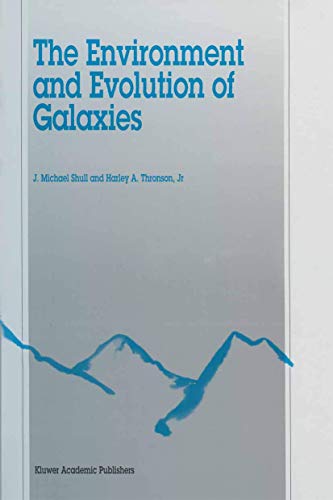 The Environment and Evolution of Galaxies

J. Michael Shull and Harley A. Thronson, Jr

Kluwer Academic Publishers